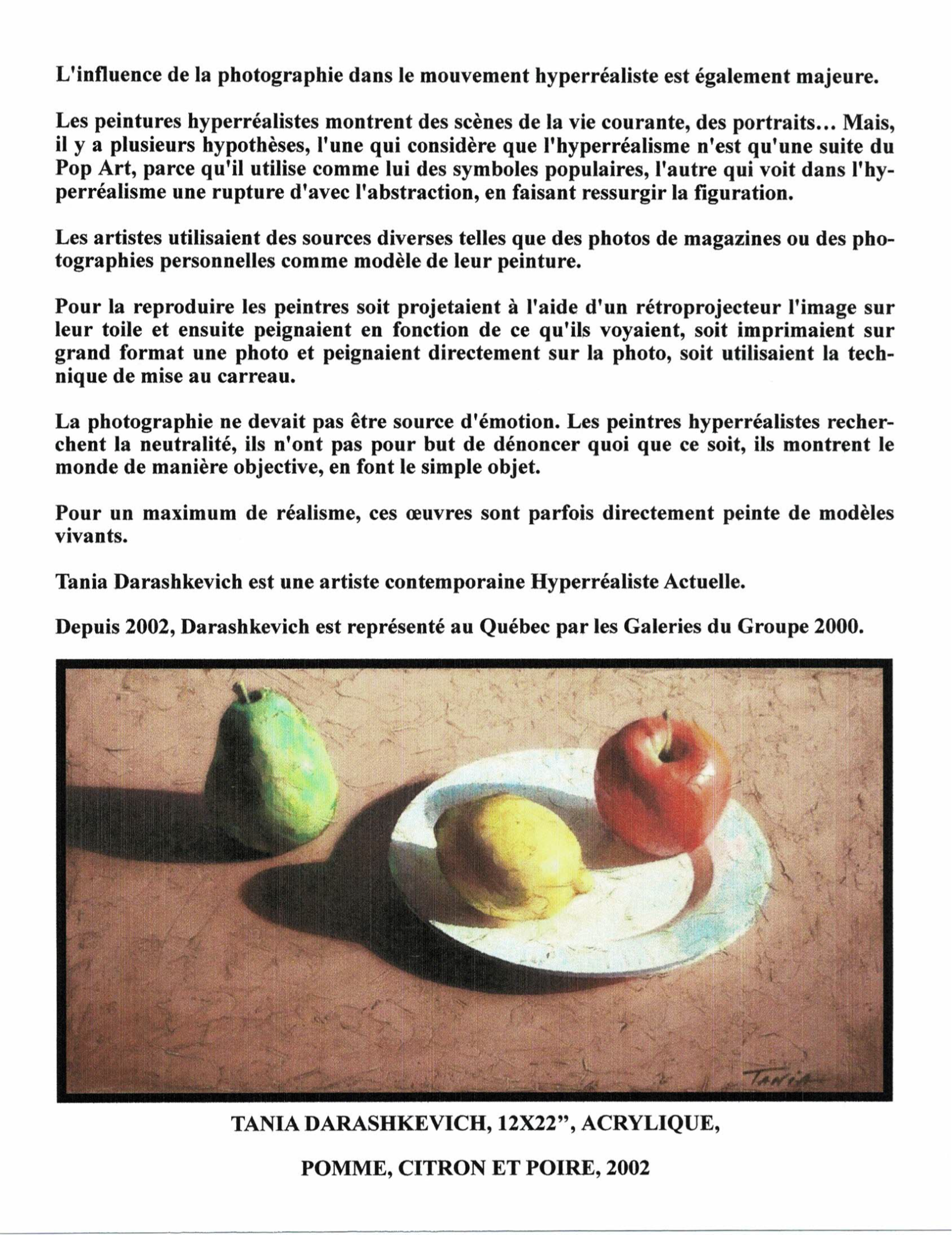 L'influence de la photographie dans le mouvement hyperréaliste est également majeure.

Les peintures hyperréalistes montrent des scènes de la vie courante, des portraits… Mais, il y a plusieurs hypothèses, l'une qui considère que l'hyperréalisme n'est qu'une suite du Pop Art, parce qu'il utilise comme lui des symboles populaires, l'autre qui voit dans l'hyperréalisme une rupture d'avec l'abstraction, en faisant ressurgir la figuration.

Les artistes utilisaient des sources diverses telles que des photos de magazines ou des photographies personnelles comme modèle de leur peinture.

Pour la reproduire les peintres soit projetaient à l'aide d'un rétroprojecteur l'image sur leur toile et ensuite peignaient en fonction de ce qu'ils voyaient, soit imprimaient sur grand format une photo et peignaient directement sur la photo, soit utilisaient la technique de mise au carreau.

La photographie ne devait pas être source d'émotion. Les peintres hyperréalistes recherchent la neutralité, ils n'ont pas pour but de dénoncer quoi que ce soit, ils montrent le monde de manière objective, en font le simple objet.

Pour un maximum de réalisme, ces œuvres sont parfois directement peinte de modèles vivants.

Tania Darashkevich est une artiste contemporaine Hyperréaliste Actuelle.

Depuis 2002, Darashkevich est représenté au Québec par les Galeries du Groupe 2000.

TANIA

TANIA DARASHKEVICH, 12X22", ACRYLIQUE,

POMME, CITRON ET POIRE, 2002